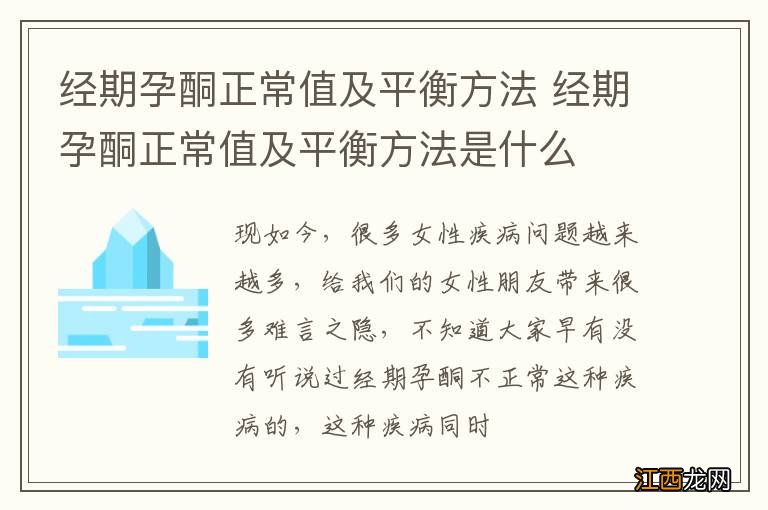 经期孕酮正常值及平衡方法 经期孕酮正常值及平衡方法是什么

现如今，很多女性疾病问题越来越多，给我们的女性朋友带来很多难言之隐，不知道大家早有没有听说过经期孕酮不正常这种疾病的，这种疾病同时

江西龙网